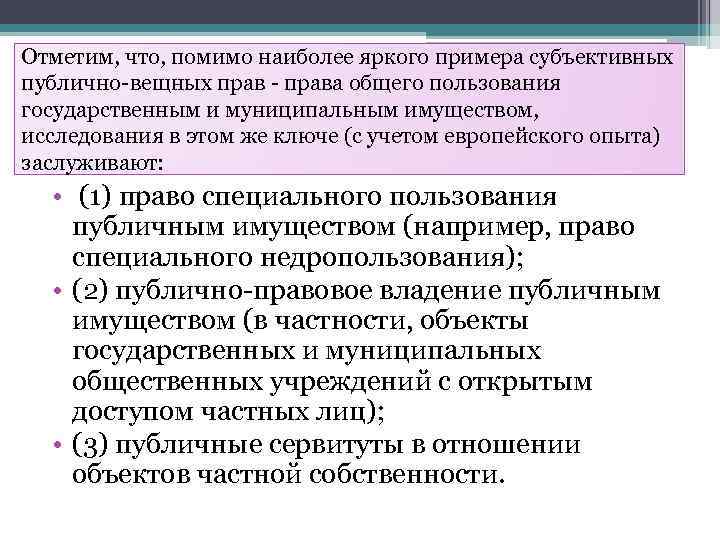 Отметим, что, помимо наиболее яркого примера субъективных публично-вещных прав - права общего пользования государственным и муниципальным имуществом, исследования в этом же ключе (с учетом европейского опыта) заслуживают:

• (1) право специального пользования публичным имуществом (например, право специального недропользования);
• (2) публично-правовое владение публичным имуществом (в частности, объекты государственных и муниципальных общественных учреждений с открытым доступом частных лиц);
• (3) публичные сервитуты в отношении объектов частной собственности.